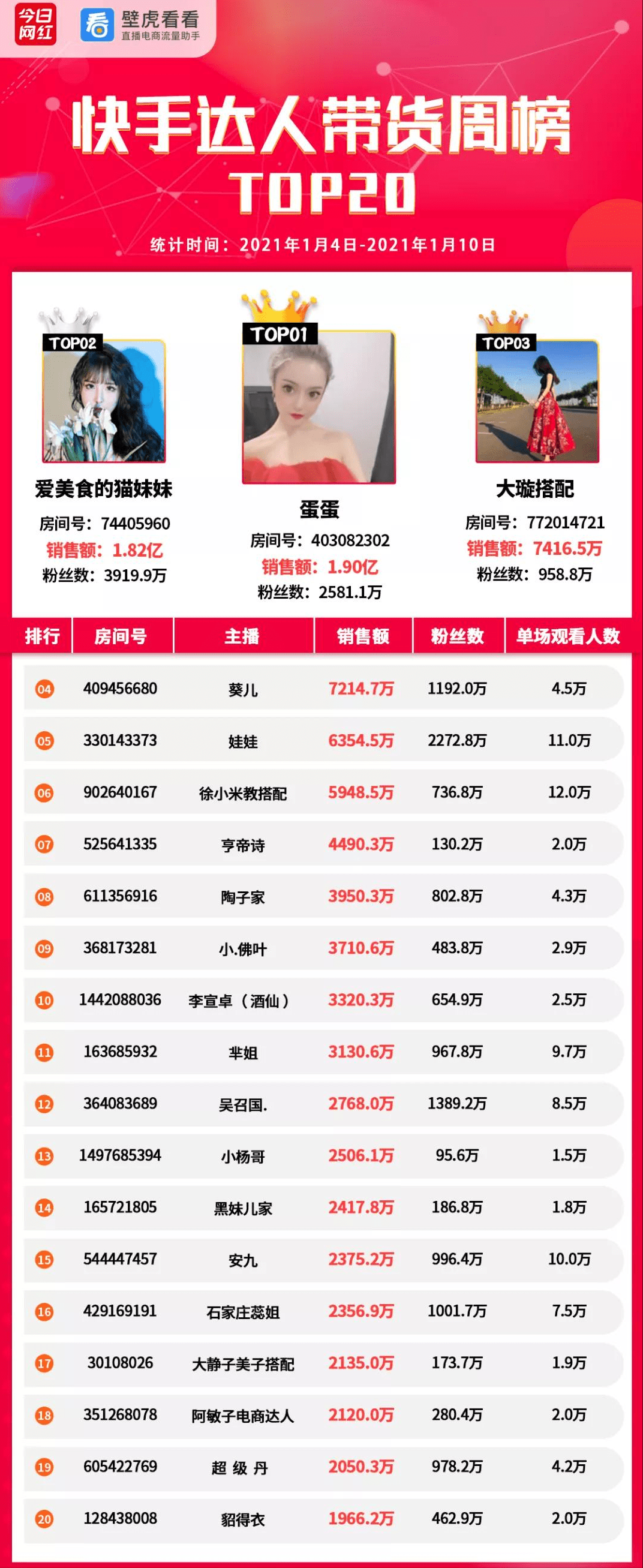 今日网红

壁虎看看
直播电商流量助手

快手达人带货周榜
TOP20

统计时间：2021年1月4日-2021年1月10日

TOP02
爱美食的猫妹妹
房间号：74405960
销售额：1.82亿
粉丝数：3919.9万

TOP01
蛋蛋
房间号：403082302
销售额：1.90亿
粉丝数：2581.1万

TOP03
大璇搭配
房间号：772014721
销售额：7416.5万
粉丝数：958.8万

| 排行 | 房间号 | 主播 | 销售额 | 粉丝数 | 单场观看人数 |
|---|---|---|---|---|---|
| 04 | 409456680 | 葵儿 | 7214.7万 | 1192.0万 | 4.5万 |
| 05 | 330143373 | 娃娃 | 6354.5万 | 2272.8万 | 11.0万 |
| 06 | 902640167 | 徐小米教搭配 | 5948.5万 | 736.8万 | 12.0万 |
| 07 | 525641335 | 亨帝诗 | 4490.3万 | 130.2万 | 2.0万 |
| 08 | 611356916 | 陶子家 | 3950.3万 | 802.8万 | 4.3万 |
| 09 | 368173281 | 小.佛叶 | 3710.6万 | 483.8万 | 2.9万 |
| 10 | 1442088036 | 李宣卓（酒仙） | 3320.3万 | 654.9万 | 2.5万 |
| 11 | 163685932 | 芈姐 | 3130.6万 | 967.8万 | 9.7万 |
| 12 | 364083689 | 吴召国. | 2768.0万 | 1389.2万 | 8.5万 |
| 13 | 1497685394 | 小杨哥 | 2506.1万 | 95.6万 | 1.5万 |
| 14 | 165721805 | 黑妹儿家 | 2417.8万 | 186.8万 | 1.8万 |
| 15 | 544447457 | 安九 | 2375.2万 | 996.4万 | 10.0万 |
| 16 | 429169191 | 石家庄蕊姐 | 2356.9万 | 1001.7万 | 7.5万 |
| 17 | 30108026 | 大静子美子搭配 | 2135.0万 | 173.7万 | 1.9万 |
| 18 | 351268078 | 阿敏子电商达人 | 2120.0万 | 280.4万 | 2.0万 |
| 19 | 605422769 | 超 级 丹 | 2050.3万 | 978.2万 | 4.2万 |
| 20 | 128438008 | 貂得衣 | 1966.2万 | 462.9万 | 2.0万 |